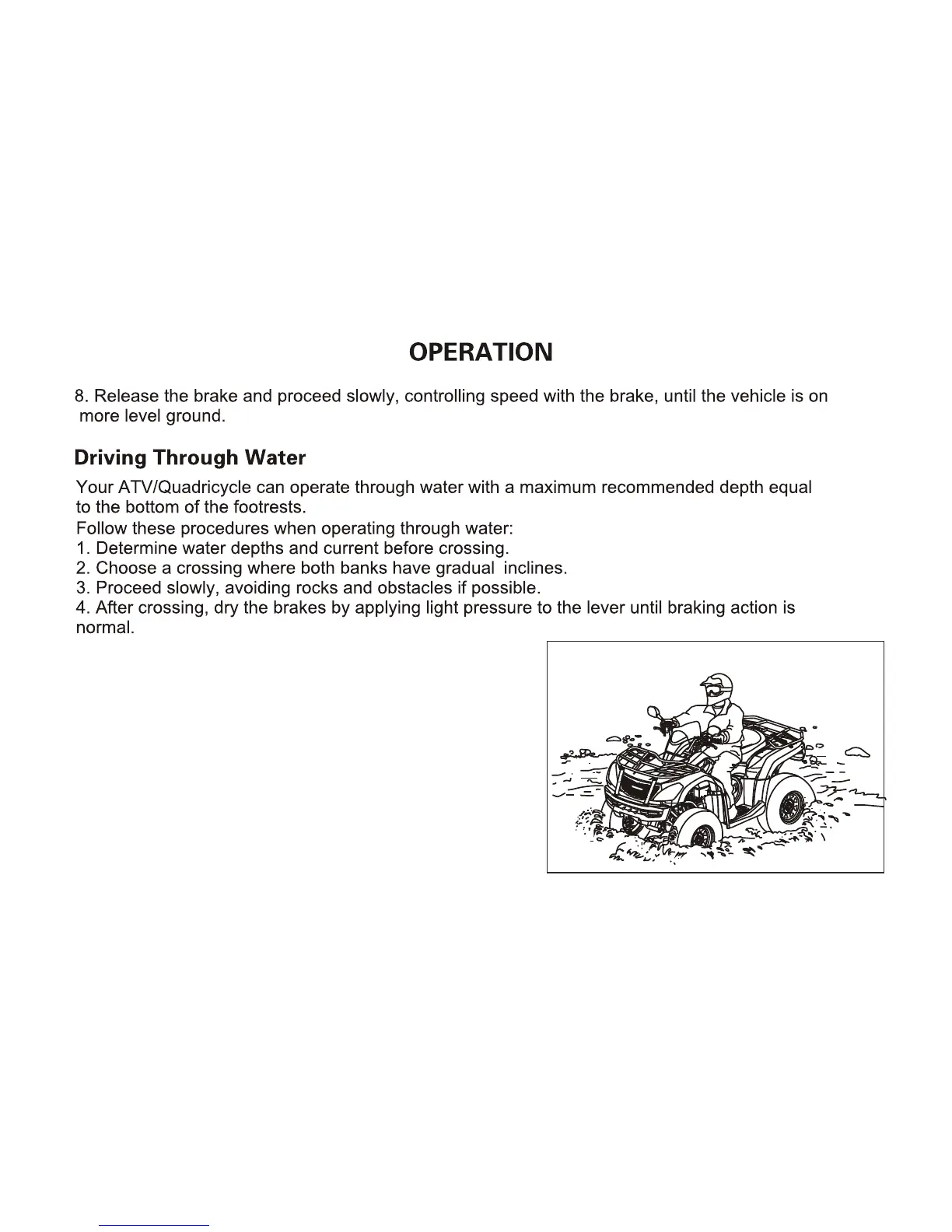 OPERATION

8. Release the brake and proceed slowly, controlling speed with the brake, until the vehicle is on more level ground.

Driving Through Water

Your ATV/Quadricycle can operate through water with a maximum recommended depth equal to the bottom of the footrests.
Follow these procedures when operating through water:
1. Determine water depths and current before crossing.
2. Choose a crossing where both banks have gradual inclines.
3. Proceed slowly, avoiding rocks and obstacles if possible.
4. After crossing, dry the brakes by applying light pressure to the lever until braking action is normal.